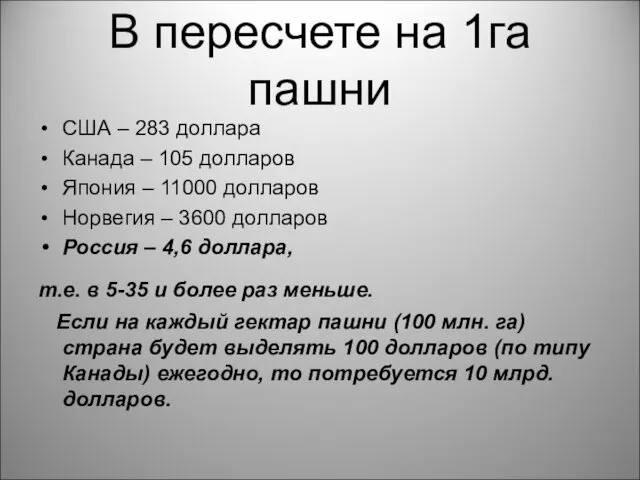 В пересчете на 1га пашни

• США – 283 доллара
• Канада – 105 долларов
• Япония – 11000 долларов
• Норвегия – 3600 долларов
• Россия – 4,6 доллара,

т.е. в 5-35 и более раз меньше.

Если на каждый гектар пашни (100 млн. га) страна будет выделять 100 долларов (по типу Канады) ежегодно, то потребуется 10 млрд. долларов.